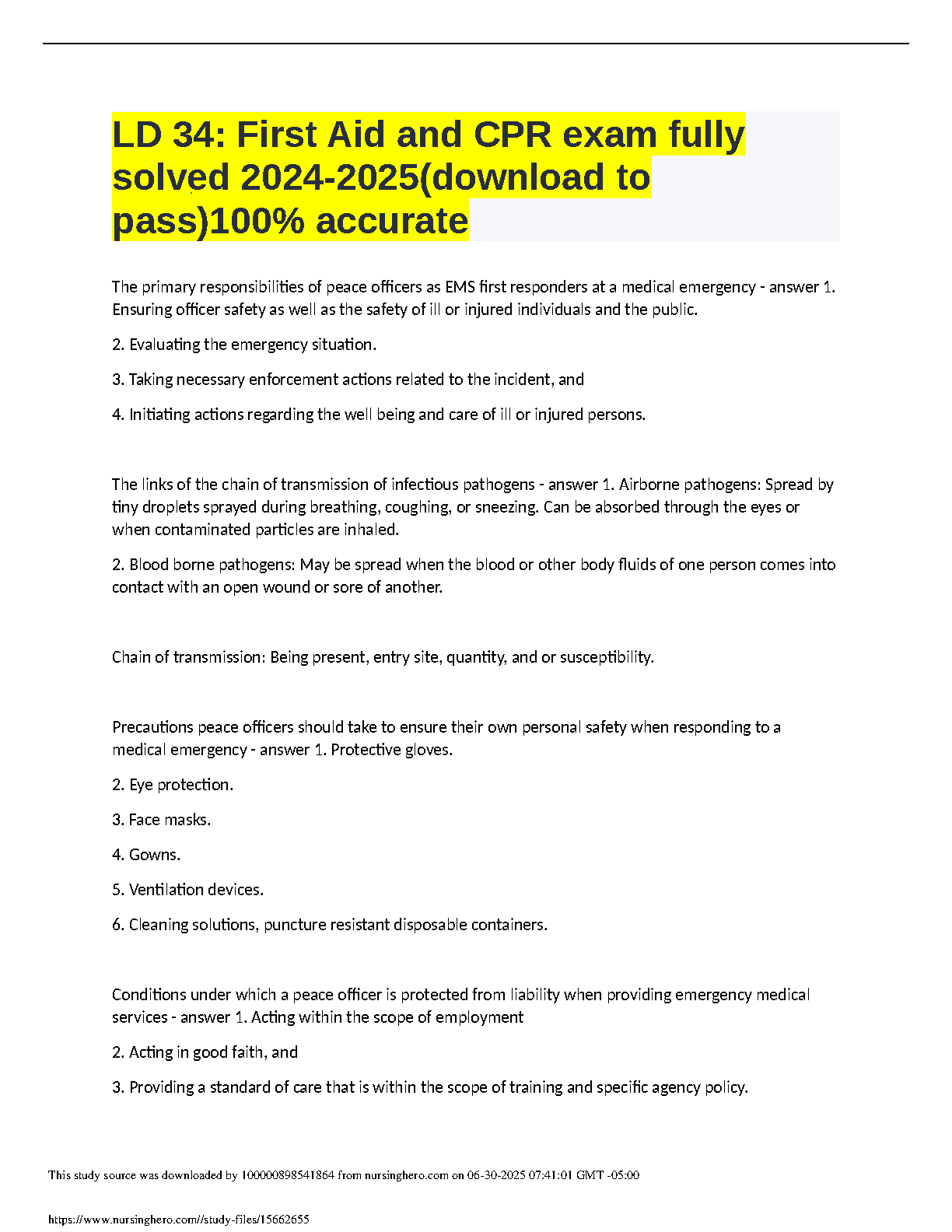 LD 34: First Aid and CPR exam fully solved 2024-2025(download to pass)100% accurate

The primary responsibilities of peace officers as EMS first responders at a medical emergency - answer 1. Ensuring officer safety as well as the safety of ill or injured individuals and the public.

2. Evaluating the emergency situation.

3. Taking necessary enforcement actions related to the incident, and

4. Initiating actions regarding the well being and care of ill or injured persons.

The links of the chain of transmission of infectious pathogens - answer 1. Airborne pathogens: Spread by tiny droplets sprayed during breathing, coughing, or sneezing. Can be absorbed through the eyes or when contaminated particles are inhaled.

2. Blood borne pathogens: May be spread when the blood or other body fluids of one person comes into contact with an open wound or sore of another.

Chain of transmission: Being present, entry site, quantity, and or susceptibility.

Precautions peace officers should take to ensure their own personal safety when responding to a medical emergency - answer 1. Protective gloves.

2. Eye protection.

3. Face masks.

4. Gowns.

5. Ventilation devices.

6. Cleaning solutions, puncture resistant disposable containers.

Conditions under which a peace officer is protected from liability when providing emergency medical services - answer 1. Acting within the scope of employment

2. Acting in good faith, and

3. Providing a standard of care that is within the scope of training and specific agency policy.

This study source was downloaded by 100000898541864 from nursinghero.com on 06-30-2025 07:41:01 GMT -05:00

https://www.nursinghero.com//study-files/15662655